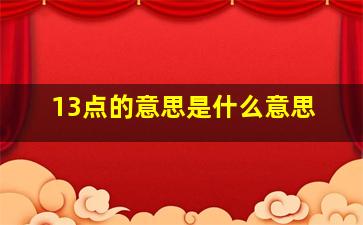 13点的意思是什么意思